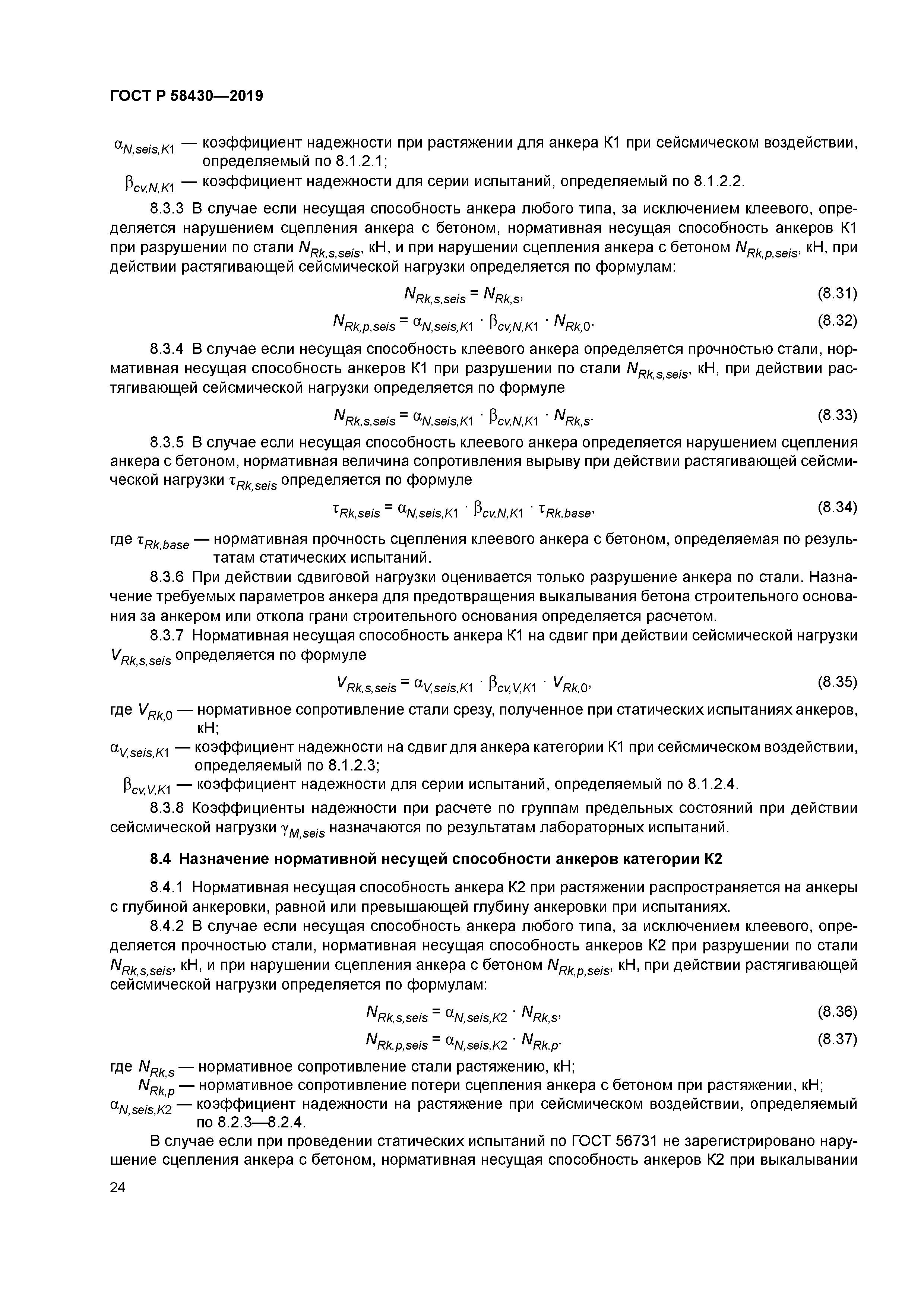 ГОСТ Р 58430—2019

$\alpha_{N,seis,K1}$ — коэффициент надежности при растяжении для анкера К1 при сейсмическом воздействии, определяемый по 8.1.2.1;

$\beta_{cv,N,K1}$ — коэффициент надежности для серии испытаний, определяемый по 8.1.2.2.

8.3.3 В случае если несущая способность анкера любого типа, за исключением клеевого, определяется нарушением сцепления анкера с бетоном, нормативная несущая способность анкеров К1 при разрушении по стали $N_{Rk,s,seis}$, кН, и при нарушении сцепления анкера с бетоном $N_{Rk,p,seis}$, кН, при действии растягивающей сейсмической нагрузки определяется по формулам:

$N_{Rk,s,seis} = N_{Rk,s}$, (8.31)

$N_{Rk,p,seis} = \alpha_{N,seis,K1} \cdot \beta_{cv,N,K1} \cdot N_{Rk,0}$. (8.32)

8.3.4 В случае если несущая способность клеевого анкера определяется прочностью стали, нормативная несущая способность анкеров К1 при разрушении по стали $N_{Rk,s,seis}$, кН, при действии растягивающей сейсмической нагрузки определяется по формуле

$N_{Rk,s,seis} = \alpha_{N,seis,K1} \cdot \beta_{cv,N,K1} \cdot N_{Rk,s}$. (8.33)

8.3.5 В случае если несущая способность клеевого анкера определяется нарушением сцепления анкера с бетоном, нормативная величина сопротивления вырыву при действии растягивающей сейсмической нагрузки $\tau_{Rk,seis}$ определяется по формуле

$\tau_{Rk,seis} = \alpha_{N,seis,K1} \cdot \beta_{cv,N,K1} \cdot \tau_{Rk,base}$, (8.34)

где $\tau_{Rk,base}$ — нормативная прочность сцепления клеевого анкера с бетоном, определяемая по результатам статических испытаний.

8.3.6 При действии сдвиговой нагрузки оценивается только разрушение анкера по стали. Назначение требуемых параметров анкера для предотвращения выкалывания бетона строительного основания за анкером или откола грани строительного основания определяется расчетом.

8.3.7 Нормативная несущая способность анкера К1 на сдвиг при действии сейсмической нагрузки $V_{Rk,s,seis}$ определяется по формуле

$V_{Rk,s,seis} = \alpha_{V,seis,K1} \cdot \beta_{cv,V,K1} \cdot V_{Rk,0}$, (8.35)

где $V_{Rk,0}$ — нормативное сопротивление стали срезу, полученное при статических испытаниях анкеров, кН;

$\alpha_{V,seis,K1}$ — коэффициент надежности на сдвиг для анкера категории К1 при сейсмическом воздействии, определяемый по 8.1.2.3;

$\beta_{cv,V,K1}$ — коэффициент надежности для серии испытаний, определяемый по 8.1.2.4.

8.3.8 Коэффициенты надежности при расчете по группам предельных состояний при действии сейсмической нагрузки $\gamma_{M,seis}$ назначаются по результатам лабораторных испытаний.

8.4 Назначение нормативной несущей способности анкеров категории К2

8.4.1 Нормативная несущая способность анкера К2 при растяжении распространяется на анкеры с глубиной анкеровки, равной или превышающей глубину анкеровки при испытаниях.

8.4.2 В случае если несущая способность анкера любого типа, за исключением клеевого, определяется прочностью стали, нормативная несущая способность анкеров К2 при разрушении по стали $N_{Rk,s,seis}$, кН, и при нарушении сцепления анкера с бетоном $N_{Rk,p,seis}$, кН, при действии растягивающей сейсмической нагрузки определяется по формулам:

$N_{Rk,s,seis} = \alpha_{N,seis,K2} \cdot N_{Rk,s}$, (8.36)

$N_{Rk,p,seis} = \alpha_{N,seis,K2} \cdot N_{Rk,p}$. (8.37)

где $N_{Rk,s}$ — нормативное сопротивление стали растяжению, кН;

$N_{Rk,p}$ — нормативное сопротивление потери сцепления анкера с бетоном при растяжении, кН;

$\alpha_{N,seis,K2}$ — коэффициент надежности на растяжение при сейсмическом воздействии, определяемый по 8.2.3—8.2.4.

В случае если при проведении статических испытаний по ГОСТ 56731 не зарегистрировано нарушение сцепления анкера с бетоном, нормативная несущая способность анкеров К2 при выкалывании

24